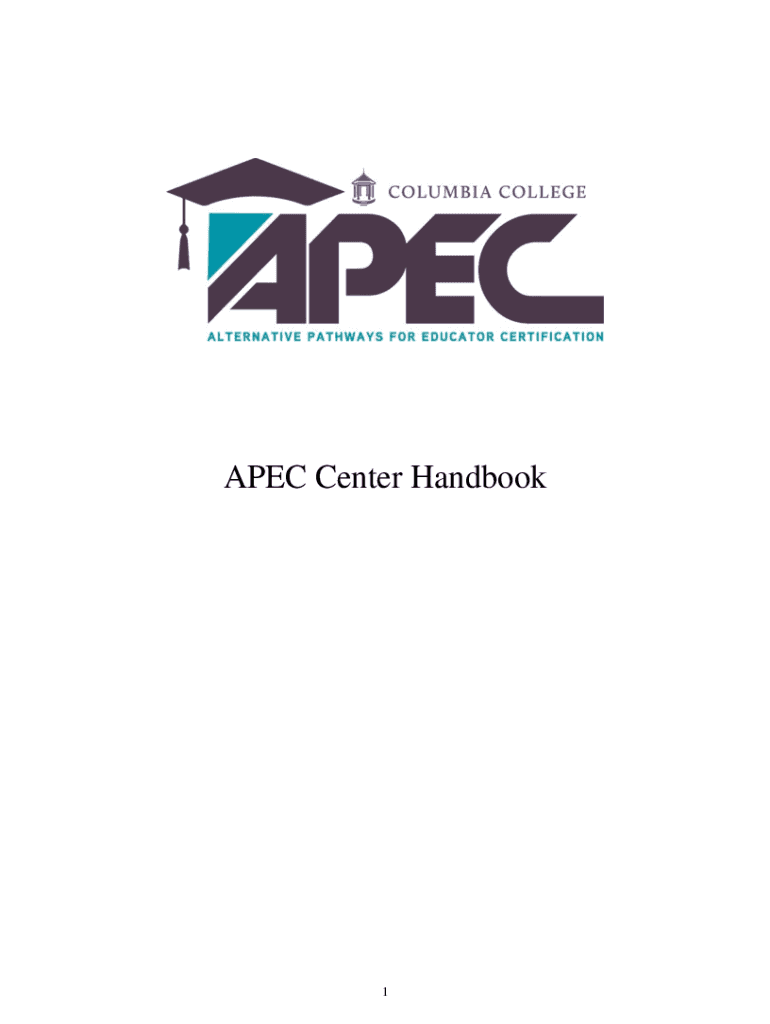 COLUMBIA COLLEGE

APEC

ALTERNATIVE PATHWAYS FOR EDUCATOR CERTIFICATION

APEC Center Handbook

1